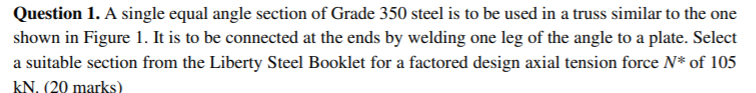 **Question 1.** A single equal angle section of Grade 350 steel is to be used in a truss similar to the one shown in Figure 1. It is to be connected at the ends by welding one leg of the angle to a plate. Select a suitable section from the Liberty Steel Booklet for a factored design axial tension force $N^*$ of 105 kN. (20 marks)